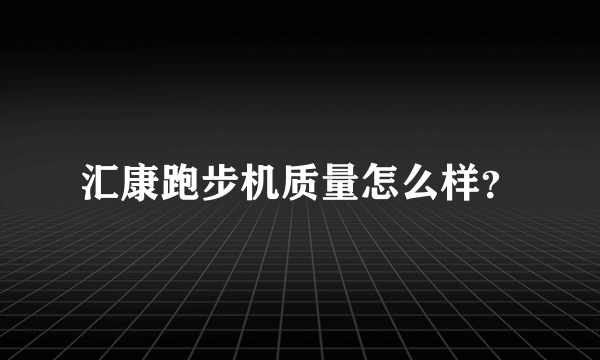 汇康跑步机质量怎么样?